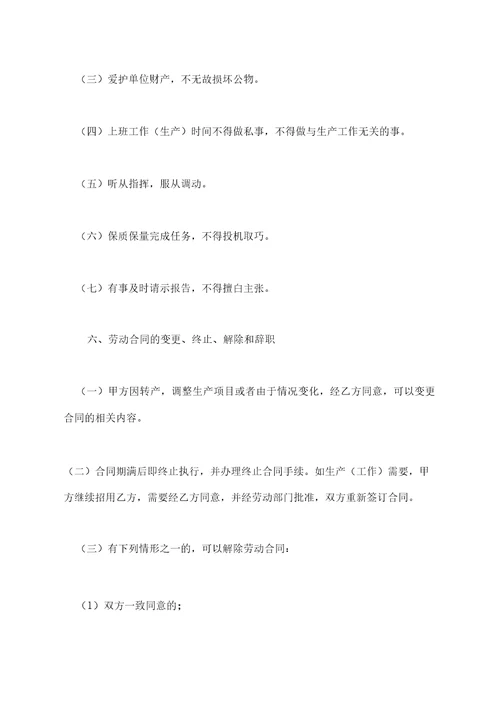 （三）爱护单位财产，不无故损坏公物。

（四）上班工作（生产）时间不得做私事，不得做与生产工作无关的事。

（五）听从指挥，服从调动。

（六）保质保量完成任务，不得投机取巧。

（七）有事及时请示报告，不得擅自主张。

六、劳动合同的变更、终止、解除和辞职

（一）甲方因转产，调整生产项目或者由于情况变化，经乙方同意，可以变更合同的相关内容。

（二）合同期满后即终止执行，并办理终止合同手续。如生产（工作）需要，甲方继续招用乙方，需要经乙方同意，并经劳动部门批准，双方重新签订合同。

（三）有下列情形之一的，可以解除劳动合同：

（1）双方一致同意的；